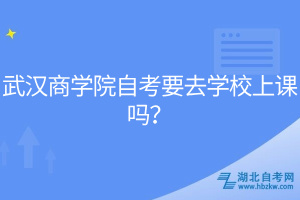 武汉商学院自考要去学校上课吗？

湖北自考网
www.hbzkw.com